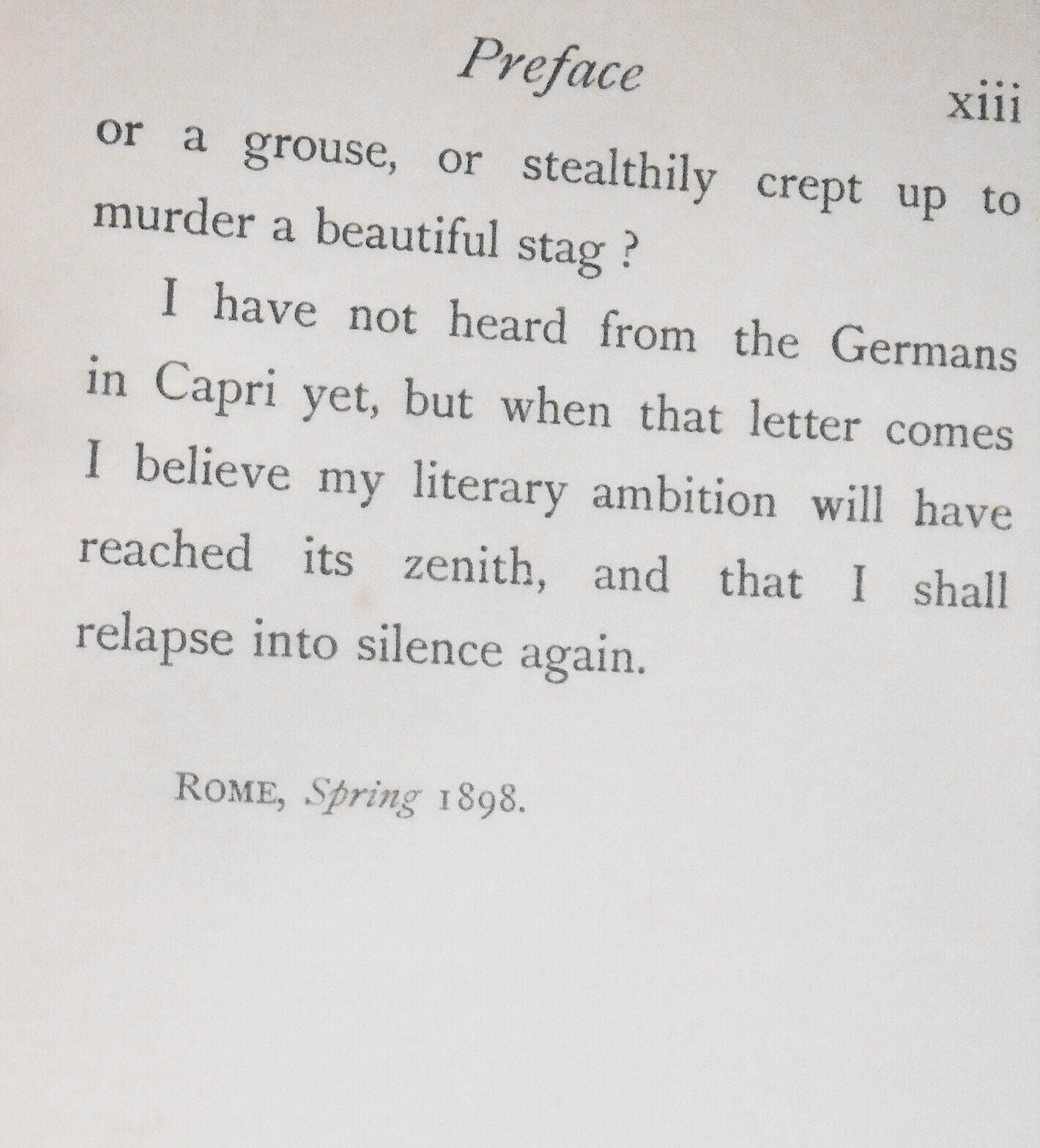 Preface xiii

or a grouse, or stealthily crept up to murder a beautiful stag ?

I have not heard from the Germans in Capri yet, but when that letter comes I believe my literary ambition will have reached its zenith, and that I shall relapse into silence again.

ROME, Spring 1898.